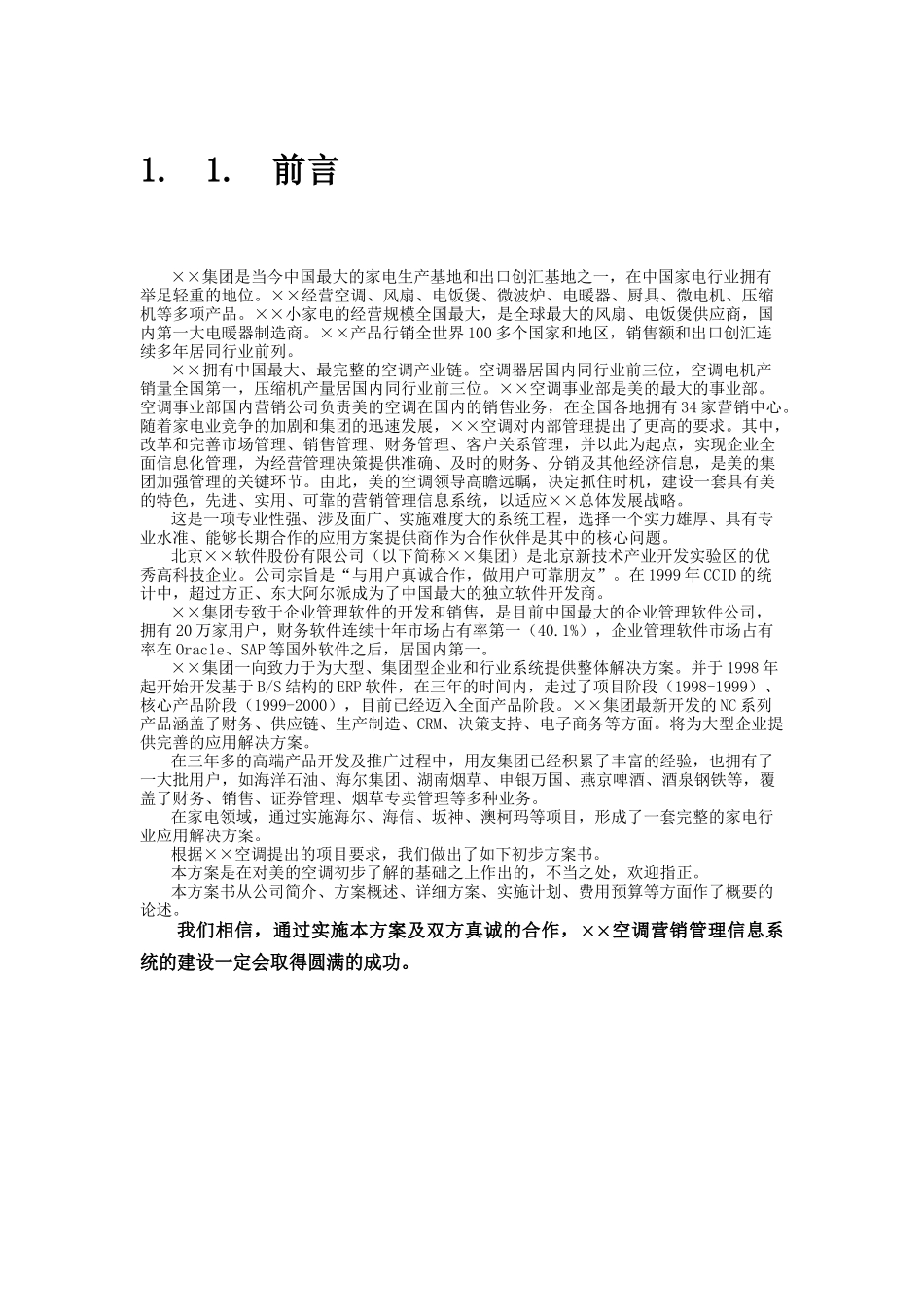 1. 1. 前言

××集团是当今中国最大的家电生产基地和出口创汇基地之一，在中国家电行业拥有举足轻重的地位。××经营空调、风扇、电饭煲、微波炉、电暖器、厨具、微电机、压缩机等多项产品。××小家电的经营规模全国最大，是全球最大的风扇、电饭煲供应商，国内第一大电暖器制造商。××产品行销全世界100多个国家和地区，销售额和出口创汇连续多年居同行业前列。

××拥有中国最大、最完整的空调产业链。空调器居国内同行业前三位，空调电机产销量全国第一，压缩机产量居国内同行业前三位。××空调事业部是美的最大的事业部。空调事业部国内营销公司负责美的空调在国内的销售业务，在全国各地拥有34家营销中心。随着家电业竞争的加剧和集团的迅速发展，××空调对内部管理提出了更高的要求。其中，改革和完善市场管理、销售管理、财务管理、客户关系管理，并以此为起点，实现企业全面信息化管理，为经营管理决策提供准确、及时的财务、分销及其他经济信息，是美的集团加强管理的关键环节。由此，美的空调领导高瞻远瞩，决定抓住时机，建设一套具有美的特色，先进、实用、可靠的营销管理信息系统，以适应××总体发展战略。

这是一项专业性强、涉及面广、实施难度大的系统工程，选择一个实力雄厚、具有专业水准、能够长期合作的应用方案提供商作为合作伙伴是其中的核心问题。

北京××软件股份有限公司（以下简称××集团）是北京新技术产业开发实验区的优秀高科技企业。公司宗旨是“与用户真诚合作，做用户可靠朋友”。在1999年CCID的统计中，超过方正、东大阿尔派成为了中国最大的独立软件开发商。

××集团专致于企业管理软件的开发和销售，是目前中国最大的企业管理软件公司，拥有20万家用户，财务软件连续十年市场占有率第一（40.1%），企业管理软件市场占有率在Oracle、SAP等国外软件之后，居国内第一。

××集团一向致力于为大型、集团型企业和行业系统提供整体解决方案。并于1998年起开始开发基于B/S结构的ERP软件，在三年的时间内，走过了项目阶段（1998-1999）、核心产品阶段（1999-2000），目前已经迈入全面产品阶段。××集团最新开发的NC系列产品涵盖了财务、供应链、生产制造、CRM、决策支持、电子商务等方面。将为大型企业提供完善的应用解决方案。

在三年多的高端产品开发及推广过程中，用友集团已经积累了丰富的经验，也拥有了一大批用户，如海洋石油、海尔集团、湖南烟草、申银万国、燕京啤酒、酒泉钢铁等，覆盖了财务、销售、证券管理、烟草专卖管理等多种业务。

在家电领域，通过实施海尔、海信、坂神、澳柯玛等项目，形成了一套完整的家电行业应用解决方案。

根据××空调提出的项目要求，我们做出了如下初步方案书。

本方案是在对美的空调初步了解的基础之上作出的，不当之处，欢迎指正。

本方案书从公司简介、方案概述、详细方案、实施计划、费用预算等方面作了概要的论述。

我们相信，通过实施本方案及双方真诚的合作，××空调营销管理信息系统的建设一定会取得圆满的成功。